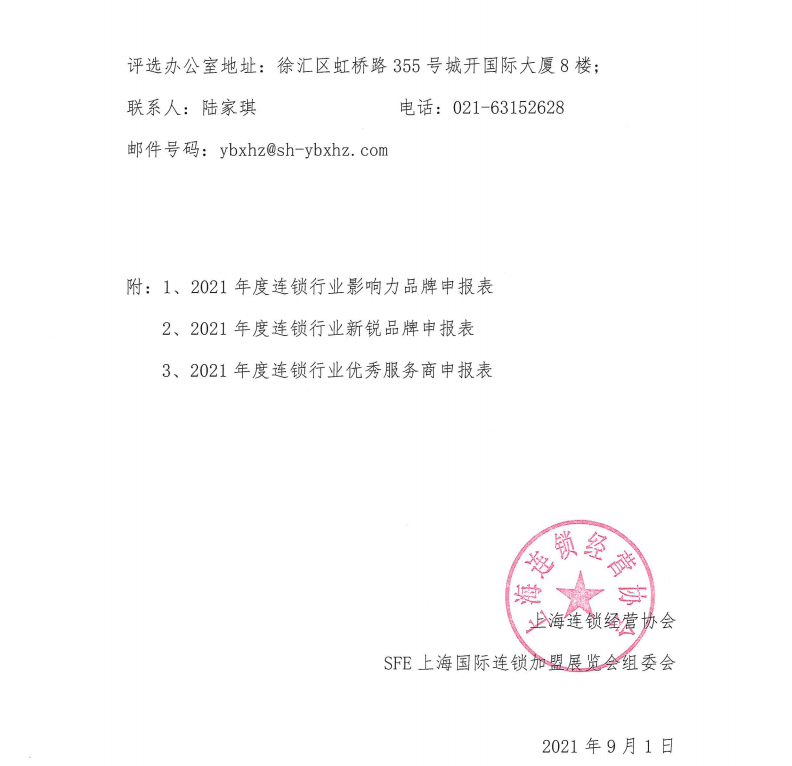 评选办公室地址：徐汇区虹桥路 355 号城开国际大厦 8 楼；

联系人：陆家琪　　　　　　　电话：021-63152628

邮件号码：ybxhz@sh-ybxhz.com

附：1、2021 年度连锁行业影响力品牌申报表

2、2021 年度连锁行业新锐品牌申报表

3、2021 年度连锁行业优秀服务商申报表

上海连锁经营协会

上海连锁经营协会

SFE 上海国际连锁加盟展览会组委会

2021 年 9 月 1 日